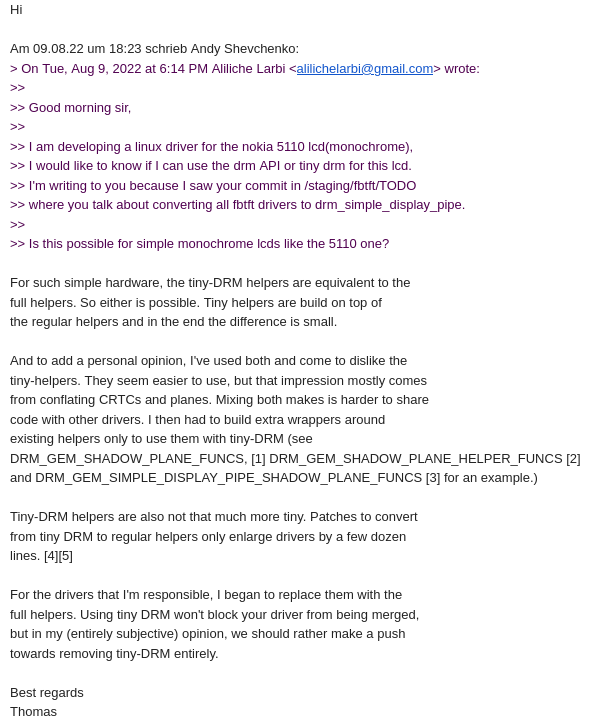 Hi

Am 09.08.22 um 18:23 schrieb Andy Shevchenko:
> On Tue, Aug 9, 2022 at 6:14 PM Aliliche Larbi <alilichelarbi@gmail.com> wrote:
>>
>> Good morning sir,
>>
>> I am developing a linux driver for the nokia 5110 lcd(monochrome),
>> I would like to know if I can use the drm API or tiny drm for this lcd.
>> I'm writing to you because I saw your commit in /staging/fbtft/TODO
>> where you talk about converting all fbtft drivers to drm_simple_display_pipe.
>>
>> Is this possible for simple monochrome lcds like the 5110 one?

For such simple hardware, the tiny-DRM helpers are equivalent to the full helpers. So either is possible. Tiny helpers are build on top of the regular helpers and in the end the difference is small.

And to add a personal opinion, I've used both and come to dislike the tiny-helpers. They seem easier to use, but that impression mostly comes from conflating CRTCs and planes. Mixing both makes is harder to share code with other drivers. I then had to build extra wrappers around existing helpers only to use them with tiny-DRM (see DRM_GEM_SHADOW_PLANE_FUNCS, [1] DRM_GEM_SHADOW_PLANE_HELPER_FUNCS [2] and DRM_GEM_SIMPLE_DISPLAY_PIPE_SHADOW_PLANE_FUNCS [3] for an example.)

Tiny-DRM helpers are also not that much more tiny. Patches to convert from tiny DRM to regular helpers only enlarge drivers by a few dozen lines. [4][5]

For the drivers that I'm responsible, I began to replace them with the full helpers. Using tiny DRM won't block your driver from being merged, but in my (entirely subjective) opinion, we should rather make a push towards removing tiny-DRM entirely.

Best regards
Thomas